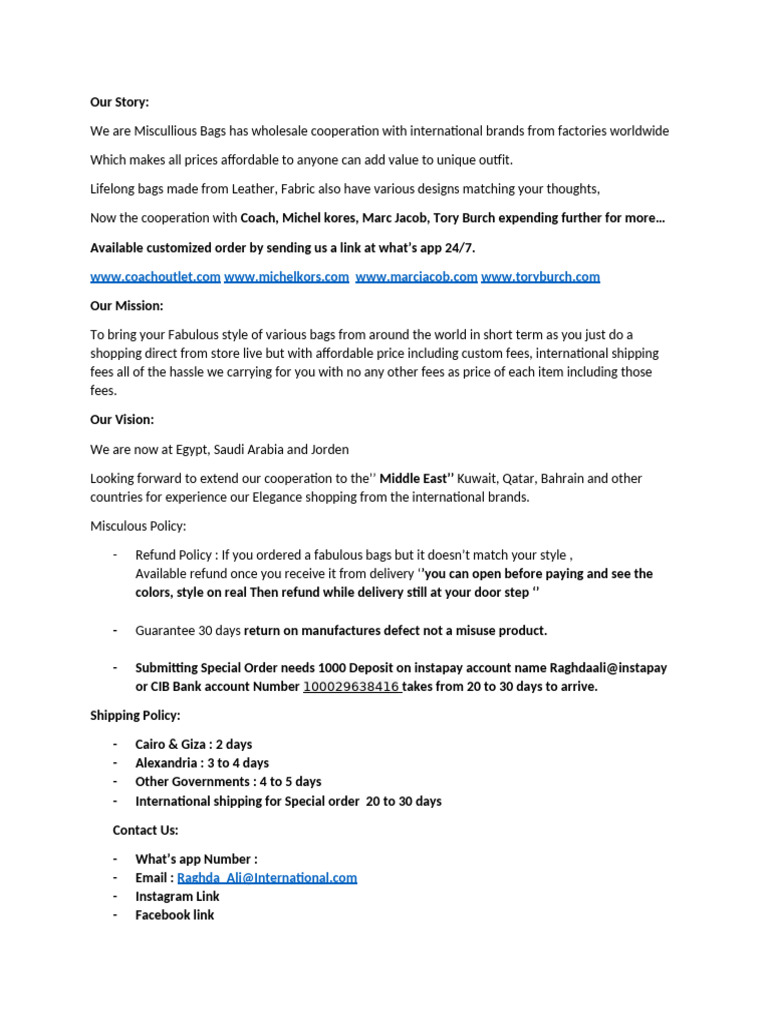 Our Story:

We are Miscullious Bags has wholesale cooperation with international brands from factories worldwide

Which makes all prices affordable to anyone can add value to unique outfit.

Lifelong bags made from Leather, Fabric also have various designs matching your thoughts,

Now the cooperation with Coach, Michel kores, Marc Jacob, Tory Burch expending further for more…

Available customized order by sending us a link at what's app 24/7.

www.coachoutlet.com www.michelkors.com www.marciacob.com www.toryburch.com

Our Mission:

To bring your Fabulous style of various bags from around the world in short term as you just do a shopping direct from store live but with affordable price including custom fees, international shipping fees all of the hassle we carrying for you with no any other fees as price of each item including those fees.

Our Vision:

We are now at Egypt, Saudi Arabia and Jorden

Looking forward to extend our cooperation to the'' Middle East'' Kuwait, Qatar, Bahrain and other countries for experience our Elegance shopping from the international brands.

Misculous Policy:

- Refund Policy : If you ordered a fabulous bags but it doesn't match your style , Available refund once you receive it from delivery ''you can open before paying and see the colors, style on real Then refund while delivery still at your door step ''

- Guarantee 30 days return on manufactures defect not a misuse product.

- Submitting Special Order needs 1000 Deposit on instapay account name Raghdaali@instapay or CIB Bank account Number 100029638416 takes from 20 to 30 days to arrive.

Shipping Policy:

- Cairo & Giza : 2 days
- Alexandria : 3 to 4 days
- Other Governments : 4 to 5 days
- International shipping for Special order 20 to 30 days

Contact Us:

- What's app Number :
- Email : Raghda_Ali@International.com
- Instagram Link
- Facebook link